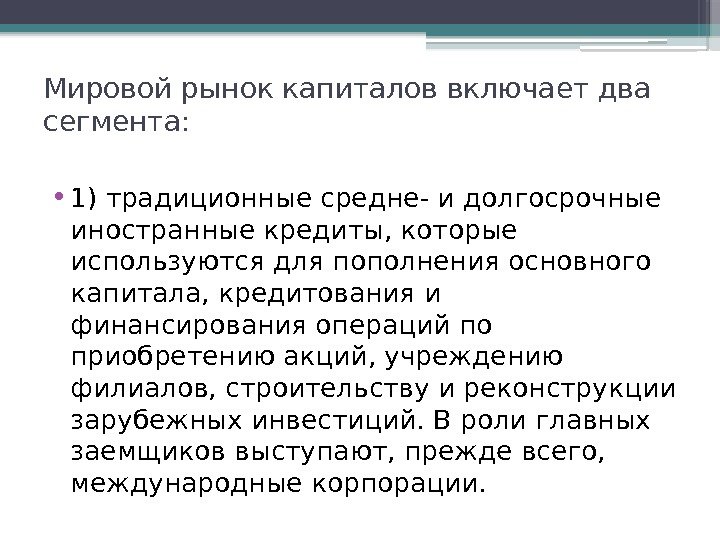 Мировой рынок капиталов включает два сегмента:

• 1) традиционные средне- и долгосрочные иностранные кредиты, которые используются для пополнения основного капитала, кредитования и финансирования операций по приобретению акций, учреждению филиалов, строительству и реконструкции зарубежных инвестиций. В роли главных заемщиков выступают, прежде всего, международные корпорации.